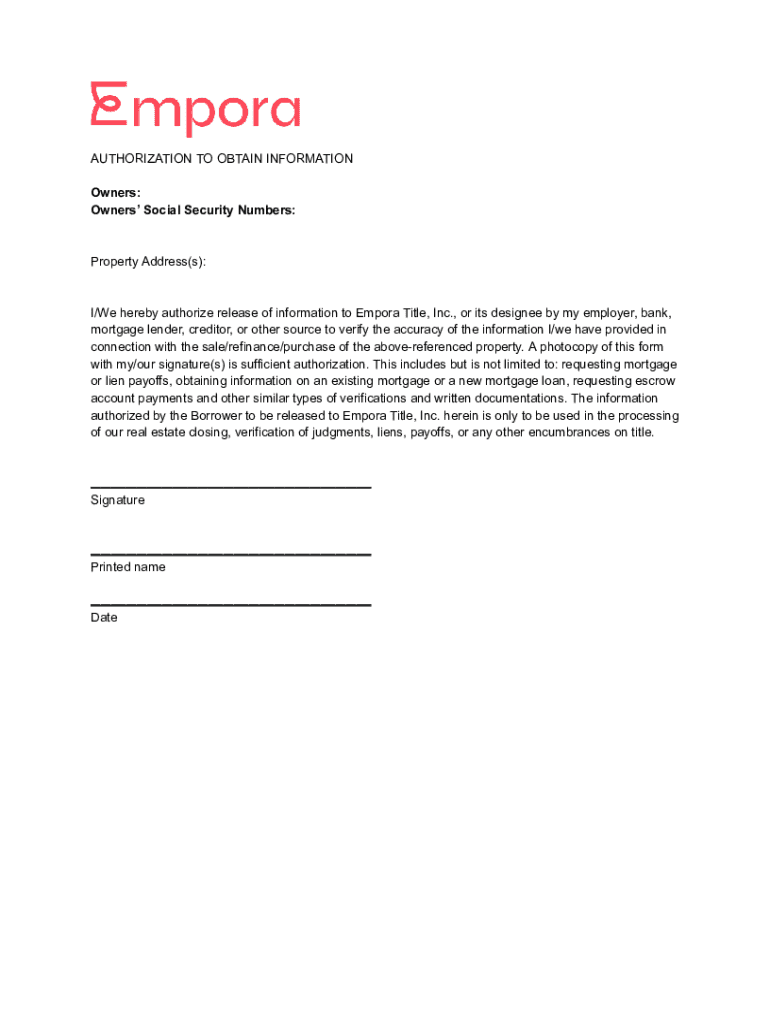 Empora

AUTHORIZATION TO OBTAIN INFORMATION

Owners:
Owners' Social Security Numbers:

Property Address(s):

I/We hereby authorize release of information to Empora Title, Inc., or its designee by my employer, bank, mortgage lender, creditor, or other source to verify the accuracy of the information I/we have provided in connection with the sale/refinance/purchase of the above-referenced property. A photocopy of this form with my/our signature(s) is sufficient authorization. This includes but is not limited to: requesting mortgage or lien payoffs, obtaining information on an existing mortgage or a new mortgage loan, requesting escrow account payments and other similar types of verifications and written documentations. The information authorized by the Borrower to be released to Empora Title, Inc. herein is only to be used in the processing of our real estate closing, verification of judgments, liens, payoffs, or any other encumbrances on title.

Signature

Printed name

Date